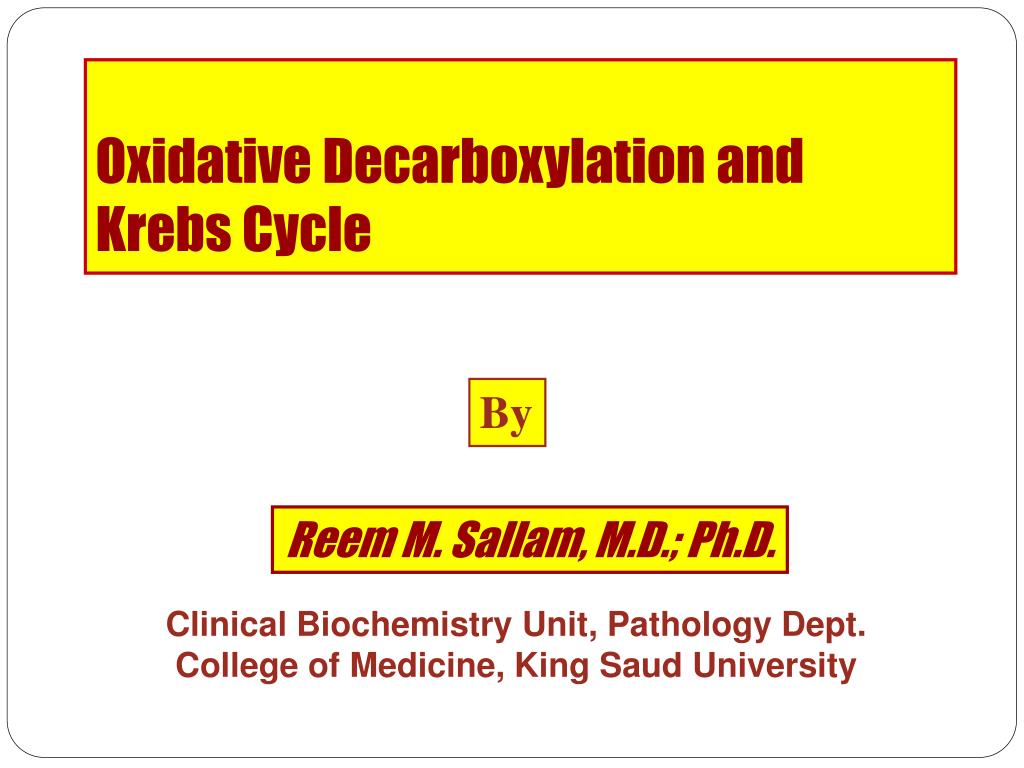 Oxidative Decarboxylation and Krebs Cycle

By

Reem M. Sallam, M.D.; Ph.D.

Clinical Biochemistry Unit, Pathology Dept.
College of Medicine, King Saud University